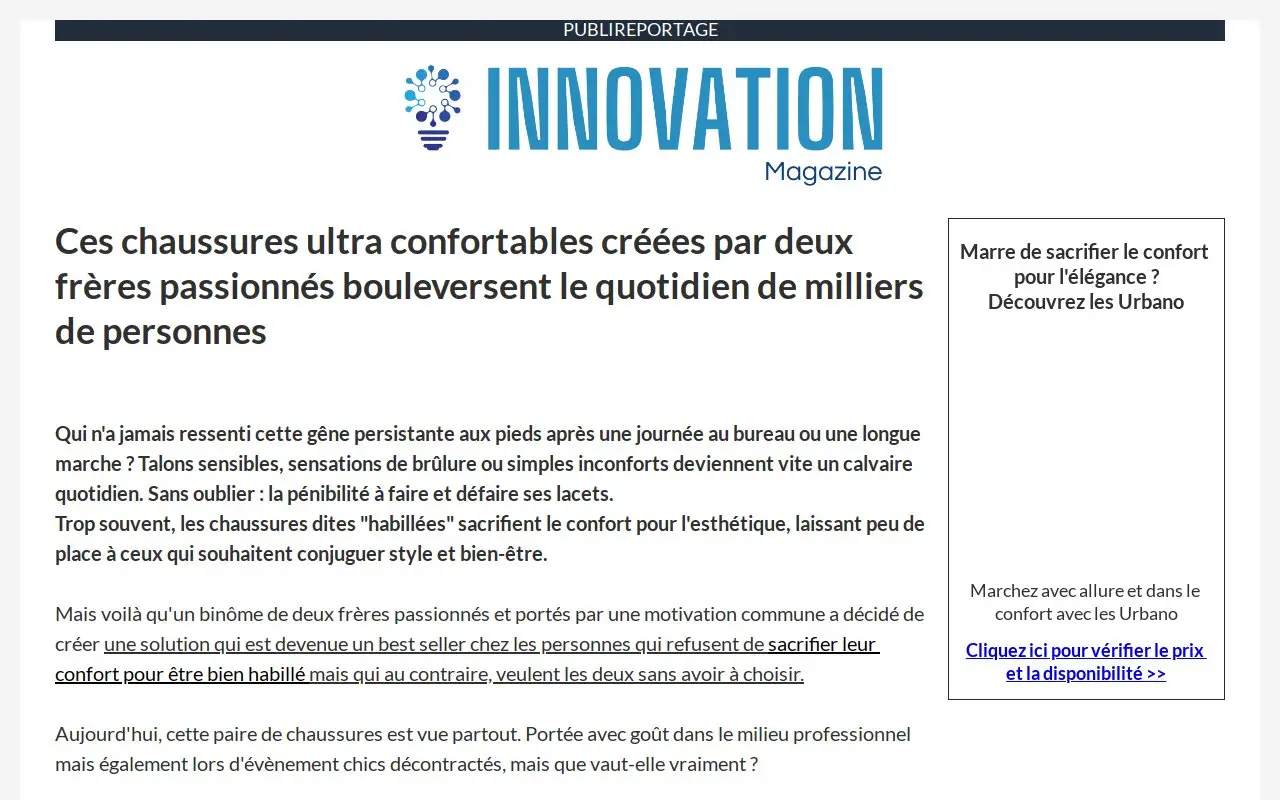 PUBLIREPORTAGE

INNOVATION
Magazine

Ces chaussures ultra confortables créées par deux frères passionnés bouleversent le quotidien de milliers de personnes

Qui n'a jamais ressenti cette gêne persistante aux pieds après une journée au bureau ou une longue marche ? Talons sensibles, sensations de brûlure ou simples inconforts deviennent vite un calvaire quotidien. Sans oublier : la pénibilité à faire et défaire ses lacets.
Trop souvent, les chaussures dites "habillées" sacrifient le confort pour l'esthétique, laissant peu de place à ceux qui souhaitent conjuguer style et bien-être.

Mais voilà qu'un binôme de deux frères passionnés et portés par une motivation commune a décidé de créer une solution qui est devenue un best seller chez les personnes qui refusent de sacrifier leur confort pour être bien habillé mais qui au contraire, veulent les deux sans avoir à choisir.

Aujourd'hui, cette paire de chaussures est vue partout. Portée avec goût dans le milieu professionnel mais également lors d'évènement chics décontractés, mais que vaut-elle vraiment ?

Marre de sacrifier le confort pour l'élégance ? Découvrez les Urbano

Marchez avec allure et dans le confort avec les Urbano

Cliquez ici pour vérifier le prix et la disponibilité >>